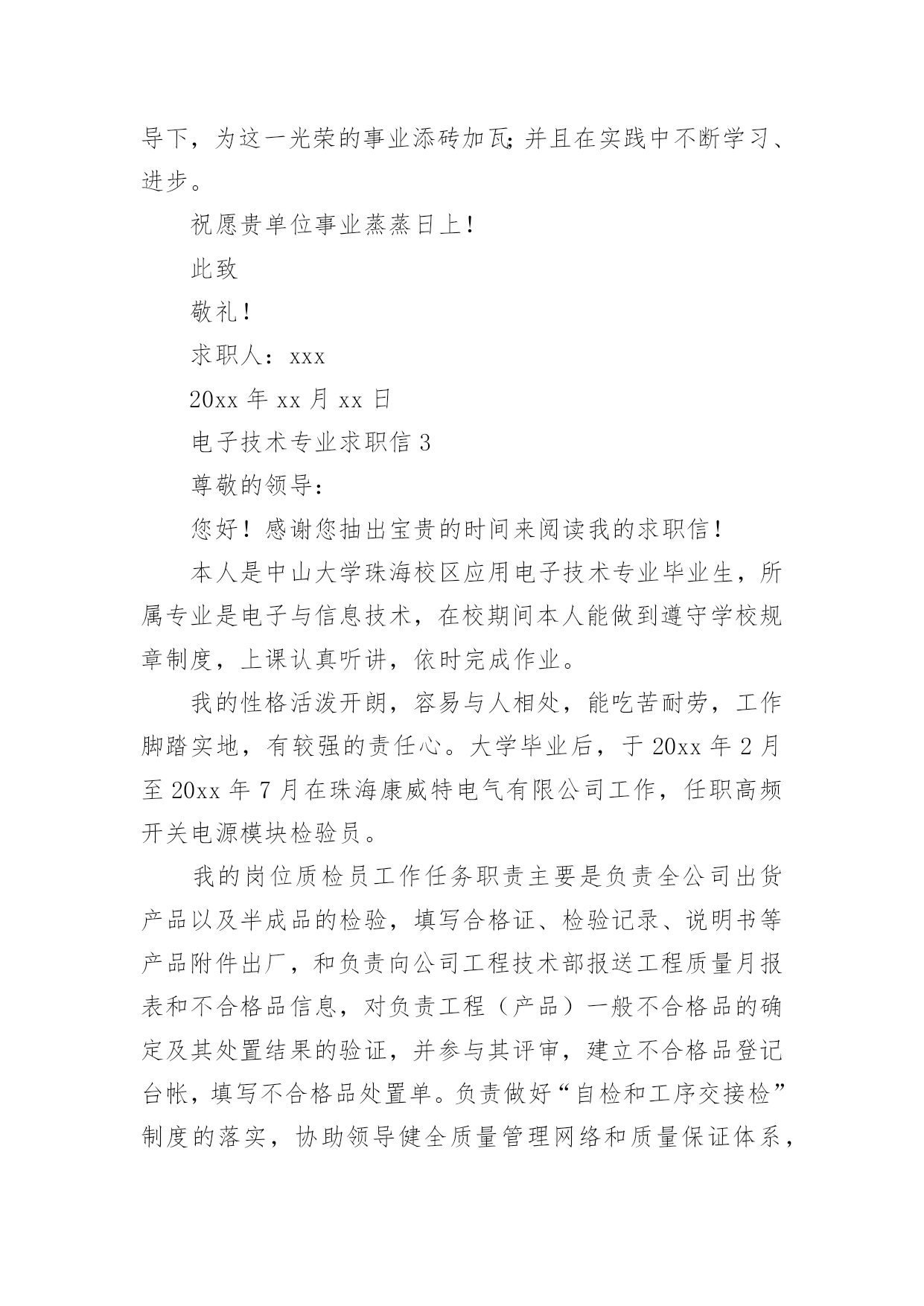 导下，为这一光荣的事业添砖加瓦;并且在实践中不断学习、进步。

祝愿贵单位事业蒸蒸日上！

此致

敬礼！

求职人：xxx

20xx 年 xx 月 xx 日

电子技术专业求职信 3

尊敬的领导：

您好！感谢您抽出宝贵的时间来阅读我的求职信！

本人是中山大学珠海校区应用电子技术专业毕业生，所属专业是电子与信息技术，在校期间本人能做到遵守学校规章制度，上课认真听讲，依时完成作业。

我的性格活泼开朗，容易与人相处，能吃苦耐劳，工作脚踏实地，有较强的责任心。大学毕业后，于 20xx 年 2 月至 20xx 年 7 月在珠海康威特电气有限公司工作，任职高频开关电源模块检验员。

我的岗位质检员工作任务职责主要是负责全公司出货产品以及半成品的检验，填写合格证、检验记录、说明书等产品附件出厂，和负责向公司工程技术部报送工程质量月报表和不合格品信息，对负责工程（产品）一般不合格品的确定及其处置结果的验证，并参与其评审，建立不合格品登记台帐，填写不合格品处置单。负责做好“自检和工序交接检”制度的落实，协助领导健全质量管理网络和质量保证体系，